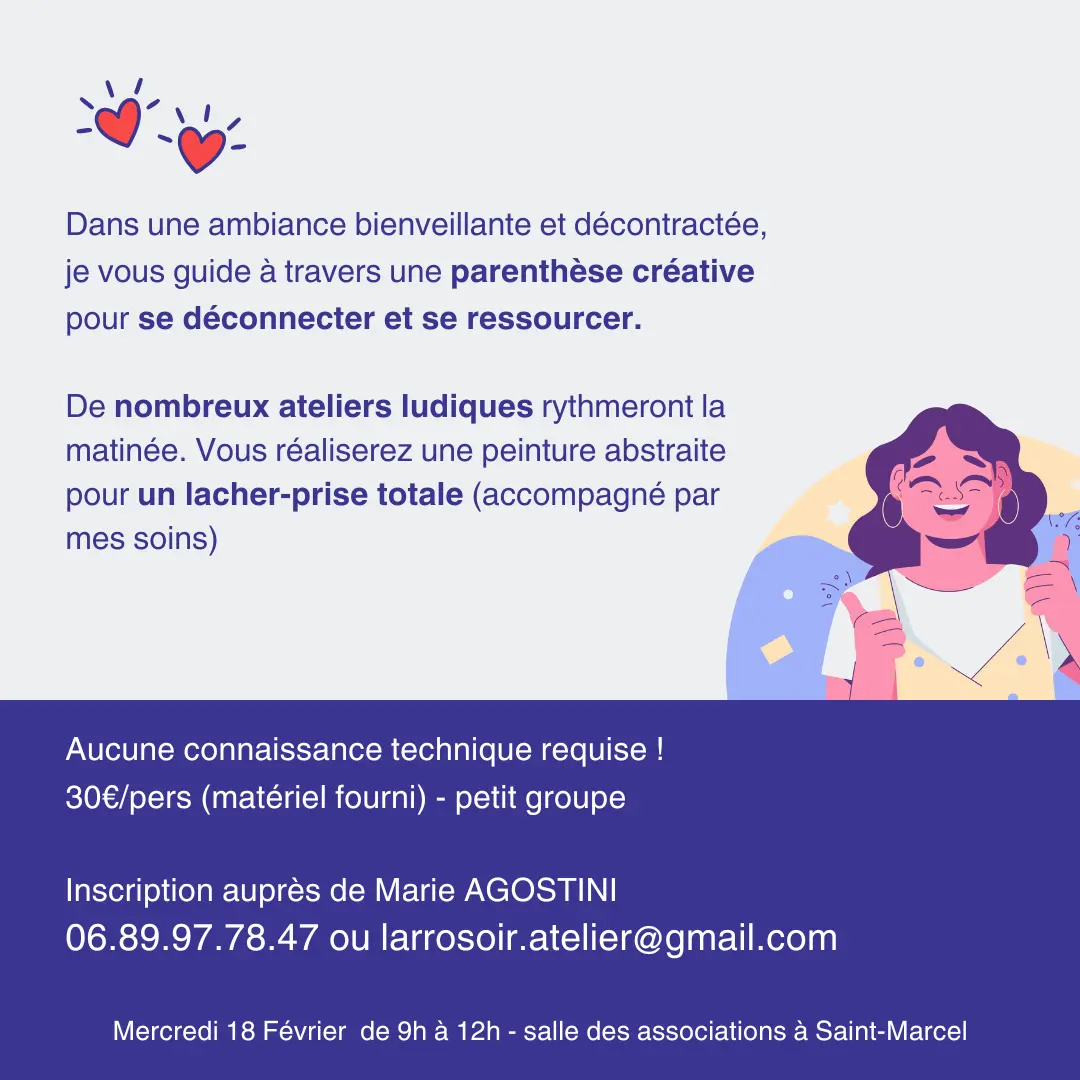 Dans une ambiance bienveillante et décontractée, je vous guide à travers une parenthèse créative pour se déconnecter et se ressourcer.

De nombreux ateliers ludiques rythmeront la matinée. Vous réaliserez une peinture abstraite pour un lacher-prise totale (accompagné par mes soins)

Aucune connaissance technique requise !
30€/pers (matériel fourni) - petit groupe

Inscription auprès de Marie AGOSTINI
06.89.97.78.47 ou larrosoir.atelier@gmail.com

Mercredi 18 Février de 9h à 12h - salle des associations à Saint-Marcel